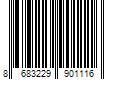 8 683229 901116